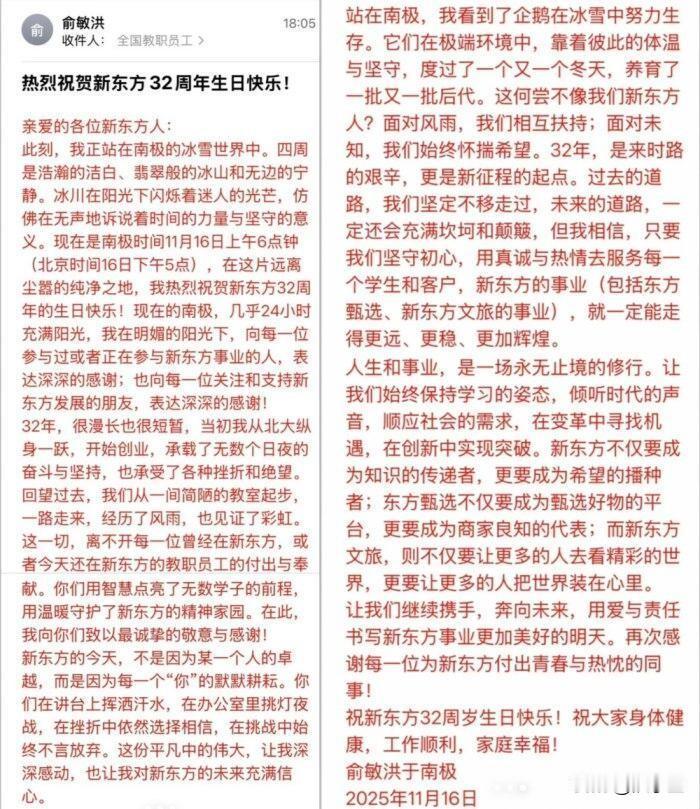 俞
俞敏洪 18:05
收件人: 全国教职员工 >

热烈祝贺新东方32周年生日快乐！

亲爱的各位新东方人：
此刻，我正站在南极的冰雪世界中。四周是浩瀚的洁白、翡翠般的冰山和无边的宁静。冰川在阳光下闪烁着迷人的光芒，仿佛在无声地诉说着时间的力量与坚守的意义。现在是南极时间11月16日上午6点钟（北京时间16日下午5点），在这片远离尘嚣的纯净之地，我热烈祝贺新东方32周年的生日快乐！现在的南极，几乎24小时充满阳光，我在明媚的阳光下，向每一位参与过或者正在参与新东方事业的人，表达深深的感谢；也向每一位关注和支持新东方发展的朋友，表达深深的感谢！
32年，很漫长也很短暂，当初我从北大纵身一跃，开始创业，承载了无数个日夜的奋斗与坚持，也承受了各种挫折和绝望。回望过去，我们从一间简陋的教室起步，一路走来，经历了风雨，也见证了彩虹。这一切，离不开每一位曾经在新东方，或者今天还在新东方的教职员工的付出与奉献。你们用智慧点亮了无数学子的前程，用温暖守护了新东方的精神家园。在此，我向你们致以最诚挚的敬意与感谢！
新东方的今天，不是因为某一个人的卓越，而是因为每一个“你”的默默耕耘。你们在讲台上挥洒汗水，在办公室里挑灯夜战，在挫折中依然选择相信，在挑战中始终不言放弃。这份平凡中的伟大，让我深深感动，也让我对新东方的未来充满信心。

站在南极，我看到了企鹅在冰雪中努力生存。它们在极端环境中，靠着彼此的体温与坚守，度过了一个又一个冬天，养育了一批又一批后代。这何尝不像我们新东方人？面对风雨，我们相互扶持；面对未知，我们始终怀揣希望。32年，是来时路的艰辛，更是新征程的起点。过去的道路，我们坚定不移走过，未来的道路，一定还会充满坎坷和颠簸，但我相信，只要我们坚守初心，用真诚与热情去服务每一个学生和客户，新东方的事业（包括东方甄选、新东方文旅的事业），就一定能走得更远、更稳、更加辉煌。
人生和事业，是一场永无止境的修行。让我们始终保持学习的姿态，倾听时代的声音，顺应社会的需求，在变革中寻找机遇，在创新中实现突破。新东方不仅要成为知识的传递者，更要成为希望的播种者；东方甄选不仅要成为甄选好物的平台，更要成为商家良知的代表；而新东方文旅，则不仅要让更多的人去看精彩的世界，更要让更多的人把世界装在心里。
让我们继续携手，奔向未来，用爱与责任书写新东方事业更加美好的明天。再次感谢每一位为新东方付出青春与热忱的同事！
祝新东方32周岁生日快乐！祝大家身体健康，工作顺利，家庭幸福！
俞敏洪于南极
2025年11月16日